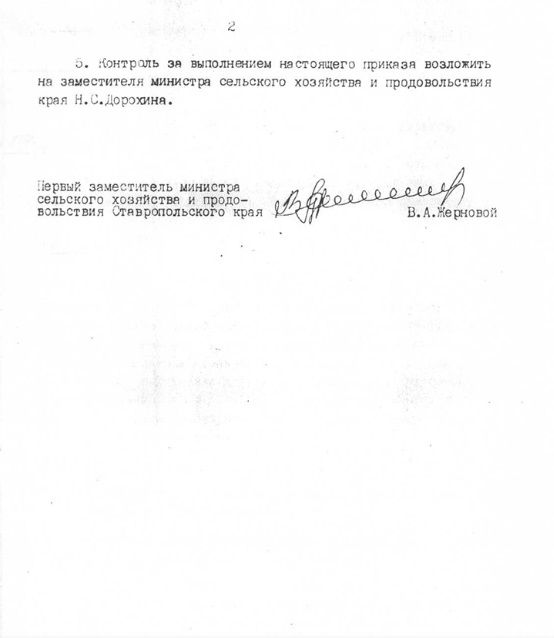 2

5. Контроль за выполнением настоящего приказа возложить на заместителя министра сельского хозяйства и продовольствия края Н.С.Дорохина.

Первый заместитель министра сельского хозяйства и продовольствия Ставропольского края

В.А.Жерновой